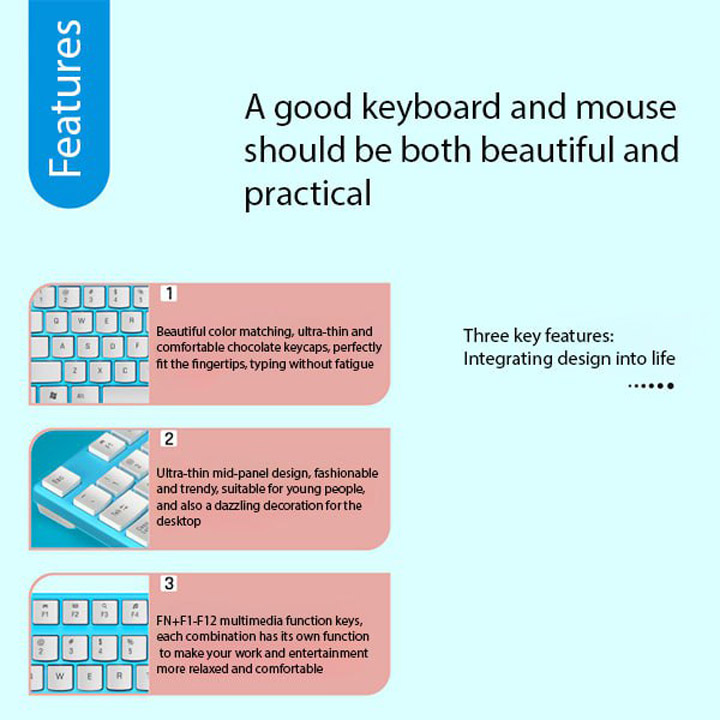 Features

A good keyboard and mouse should be both beautiful and practical

1
Beautiful color matching, ultra-thin and comfortable chocolate keycaps, perfectly fit the fingertips, typing without fatigue

Three key features:
Integrating design into life

2
Ultra-thin mid-panel design, fashionable and trendy, suitable for young people, and also a dazzling decoration for the desktop

3
FN+F1-F12 multimedia function keys, each combination has its own function to make your work and entertainment more relaxed and comfortable